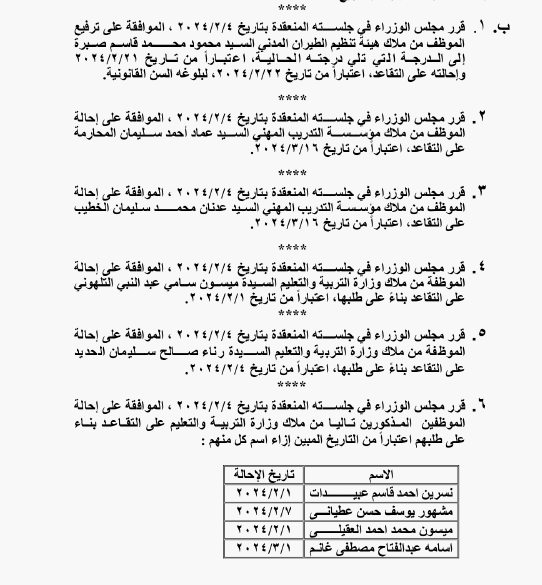 ****

ب. ١. قرر مجلس الوزراء في جلسته المنعقدة بتاريخ ٢٠٢٤/٢/٤ ، الموافقة على ترفيع الموظف من ملاك هيئة تنظيم الطيران المدني السيد محمود محمد قاسم صبرة إلى الدرجة التي تلي درجته الحالية، اعتباراً من تاريخ ٢٠٢٤/٢/٢١ وإحالته على التقاعد، اعتباراً من تاريخ ٢٠٢٤/٢/٢٢، لبلوغه السن القانونية.

****

٢. قرر مجلس الوزراء في جلسته المنعقدة بتاريخ ٢٠٢٤/٢/٤ ، الموافقة على إحالة الموظف من ملاك مؤسسة التدريب المهني السيد عماد أحمد سليمان المحارمة على التقاعد، اعتباراً من تاريخ ٢٠٢٤/٣/١٦.

****

٣. قرر مجلس الوزراء في جلسته المنعقدة بتاريخ ٢٠٢٤/٢/٤ ، الموافقة على إحالة الموظف من ملاك مؤسسة التدريب المهني السيد عدنان محمد سليمان الخطيب على التقاعد، اعتباراً من تاريخ ٢٠٢٤/٣/١٦.

****

٤. قرر مجلس الوزراء في جلسته المنعقدة بتاريخ ٢٠٢٤/٢/٤ ، الموافقة على إحالة الموظفة من ملاك وزارة التربية والتعليم السيدة ميسون سامي عبد النبي التلهوني على التقاعد بناءً على طلبها، اعتباراً من تاريخ ٢٠٢٤/٢/١.

****

٥. قرر مجلس الوزراء في جلسته المنعقدة بتاريخ ٢٠٢٤/٢/٤ ، الموافقة على إحالة الموظفة من ملاك وزارة التربية والتعليم السيدة رناء صالح سليمان الحديد على التقاعد بناءً على طلبها، اعتباراً من تاريخ ٢٠٢٤/٢/٤.

****

٦. قرر مجلس الوزراء في جلسته المنعقدة بتاريخ ٢٠٢٤/٢/٤ ، الموافقة على إحالة الموظفين المذكورين تاليا من ملاك وزارة التربية والتعليم على التقاعد بناء على طلبهم اعتباراً من التاريخ المبين إزاء اسم كل منهم :

| الاسم | تاريخ الإحالة |
|---|---|
| نسرين احمد قاسم عبيدات | ٢٠٢٤/٢/١ |
| مشهور يوسف حسن عطياني | ٢٠٢٤/٢/٧ |
| ميسون محمد احمد العقيلي | ٢٠٢٤/٢/١ |
| اسامه عبدالفتاح مصطفى غانم | ٢٠٢٤/٣/١ |